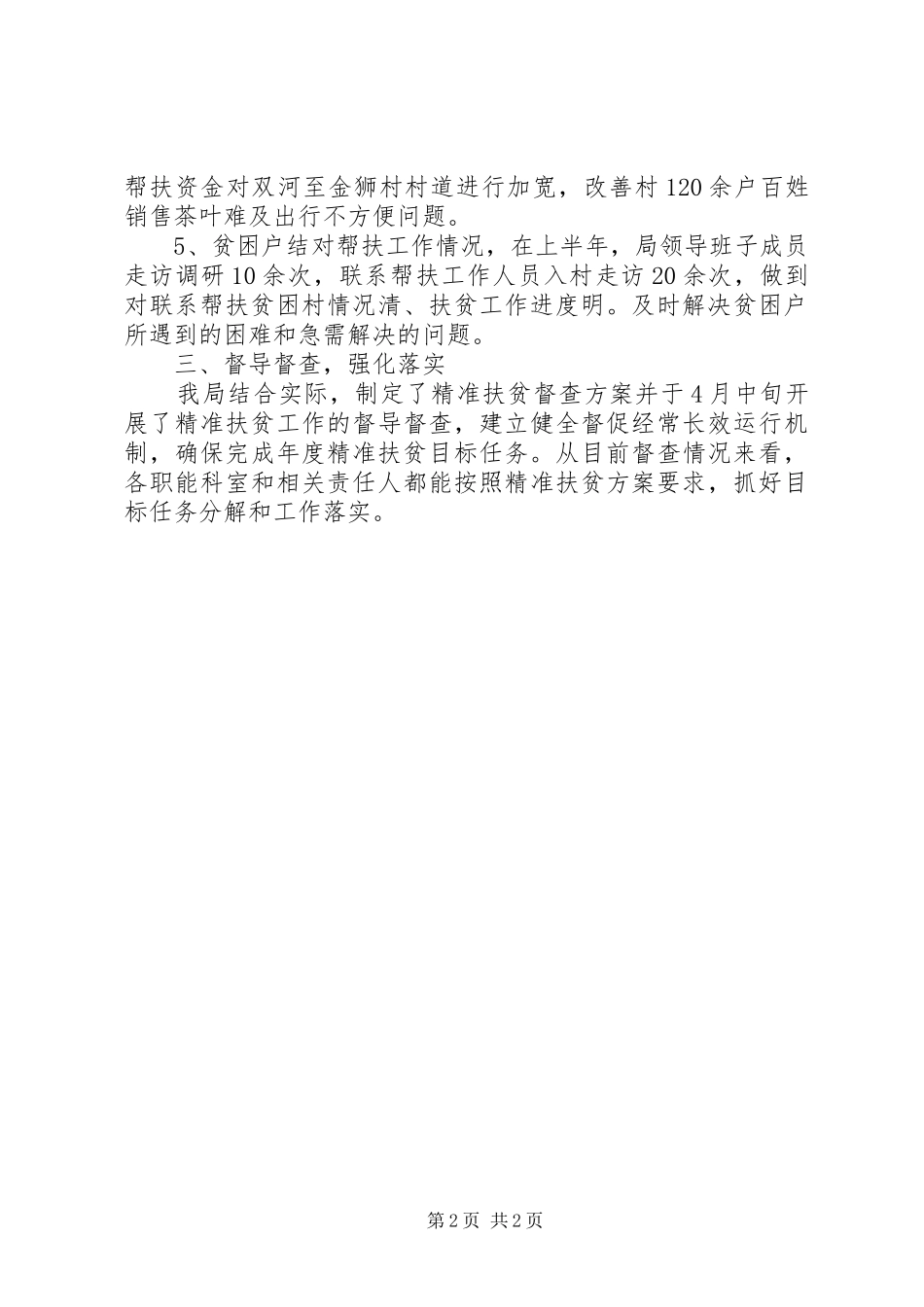 帮扶资金对双河至金狮村村道进行加宽，改善村120余户百姓销售茶叶难及出行不方便问题。

5、贫困户结对帮扶工作情况，在上半年，局领导班子成员走访调研10余次，联系帮扶工作人员入村走访20余次，做到对联系帮扶贫困村情况清、扶贫工作进度明。及时解决贫困户所遇到的困难和急需解决的问题。

三、督导督查，强化落实

我局结合实际，制定了精准扶贫督查方案并于4月中旬开展了精准扶贫工作的督导督查，建立健全督促经常长效运行机制，确保完成年度精准扶贫目标任务。从目前督查情况来看，各职能科室和相关责任人都能按照精准扶贫方案要求，抓好目标任务分解和工作落实。

第2页 共2页